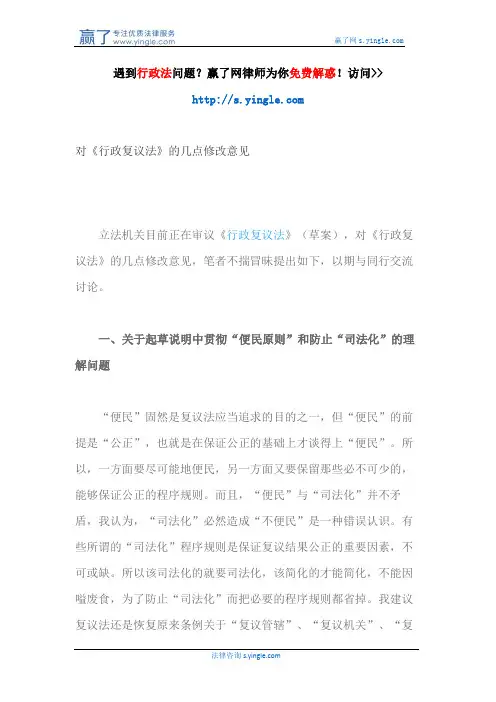 赢了 专注优质法律服务 www.yingle.com

赢了网 s.yingle.com

遇到行政法问题？赢了网律师为你免费解惑！访问>>

http://s.yingle.com

对《行政复议法》的几点修改意见

立法机关目前正在审议《行政复议法》（草案），对《行政复议法》的几点修改意见，笔者不揣冒昧提出如下，以期与同行交流讨论。

一、关于起草说明中贯彻“便民原则”和防止“司法化”的理解问题

“便民”固然是复议法应当追求的目的之一，但“便民”的前提是“公正”，也就是在保证公正的基础上才谈得上“便民”。所以，一方面要尽可能地便民，另一方面又要保留那些必不可少的，能够保证公正的程序规则。而且，“便民”与“司法化”并不矛盾，我认为，“司法化”必然造成“不便民”是一种错误认识。有些所谓的“司法化”程序规则是保证复议结果公正的重要因素，不可或缺。所以该司法化的就要司法化，该简化的才能简化，不能因噎废食，为了防止“司法化”而把必要的程序规则都省掉。我建议复议法还是恢复原来条例关于“复议管辖”、“复议机关”、“复

法律咨询 s.yingle.com